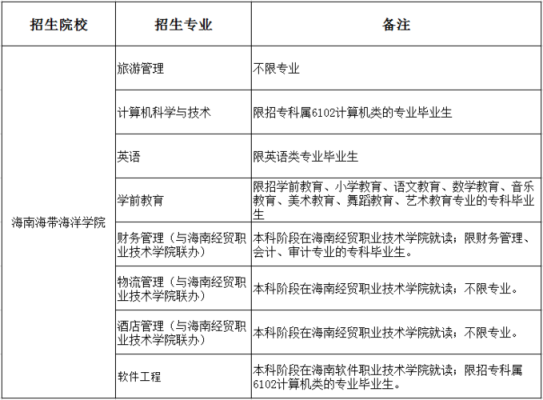 | 招生院校 | 招生专业 | 备注 |
|---|---|---|
| 海南海带海洋学院 | 旅游管理 | 不限专业 |
| | 计算机科学与技术 | 限招专科属6102计算机类的专业毕业生 |
| | 英语 | 限英语类专业毕业生 |
| | 学前教育 | 限招学前教育、小学教育、语文教育、数学教育、音乐教育、美术教育、舞蹈教育、艺术教育专业的专科毕业生 |
| | 财务管理（与海南经贸职业技术学院联办） | 本科阶段在海南经贸职业技术学院就读；限财务管理、会计、审计专业的专科毕业生。 |
| | 物流管理（与海南经贸职业技术学院联办） | 本科阶段在海南经贸职业技术学院就读；不限专业。 |
| | 酒店管理（与海南经贸职业技术学院联办） | 本科阶段在海南经贸职业技术学院就读；不限专业。 |
| | 软件工程 | 本科阶段在海南软件职业技术学院就读；限招专科属6102计算机类的专业毕业生。 |